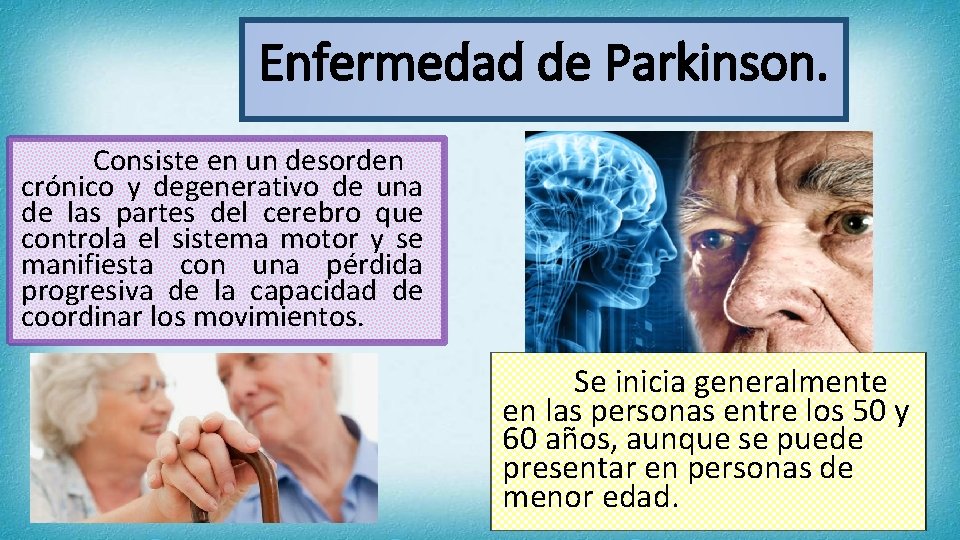 Enfermedad de Parkinson.

Consiste en un desorden crónico y degenerativo de una de las partes del cerebro que controla el sistema motor y se manifiesta con una pérdida progresiva de la capacidad de coordinar los movimientos.

Se inicia generalmente en las personas entre los 50 y 60 años, aunque se puede presentar en personas de menor edad.